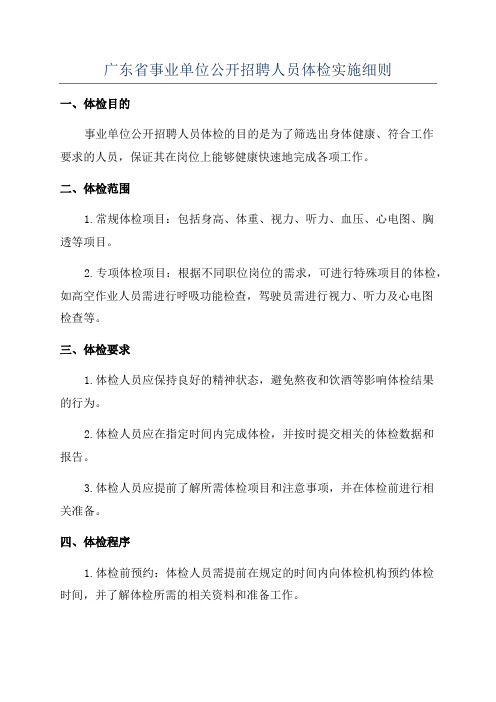 广东省事业单位公开招聘人员体检实施细则

一、体检目的

事业单位公开招聘人员体检的目的是为了筛选出身体健康、符合工作要求的人员，保证其在岗位上能够健康快速地完成各项工作。

二、体检范围

1.常规体检项目：包括身高、体重、视力、听力、血压、心电图、胸透等项目。

2.专项体检项目：根据不同职位岗位的需求，可进行特殊项目的体检，如高空作业人员需进行呼吸功能检查，驾驶员需进行视力、听力及心电图检查等。

三、体检要求

1.体检人员应保持良好的精神状态，避免熬夜和饮酒等影响体检结果的行为。

2.体检人员应在指定时间内完成体检，并按时提交相关的体检数据和报告。

3.体检人员应提前了解所需体检项目和注意事项，并在体检前进行相关准备。

四、体检程序

1.体检前预约：体检人员需提前在规定的时间内向体检机构预约体检时间，并了解体检所需的相关资料和准备工作。